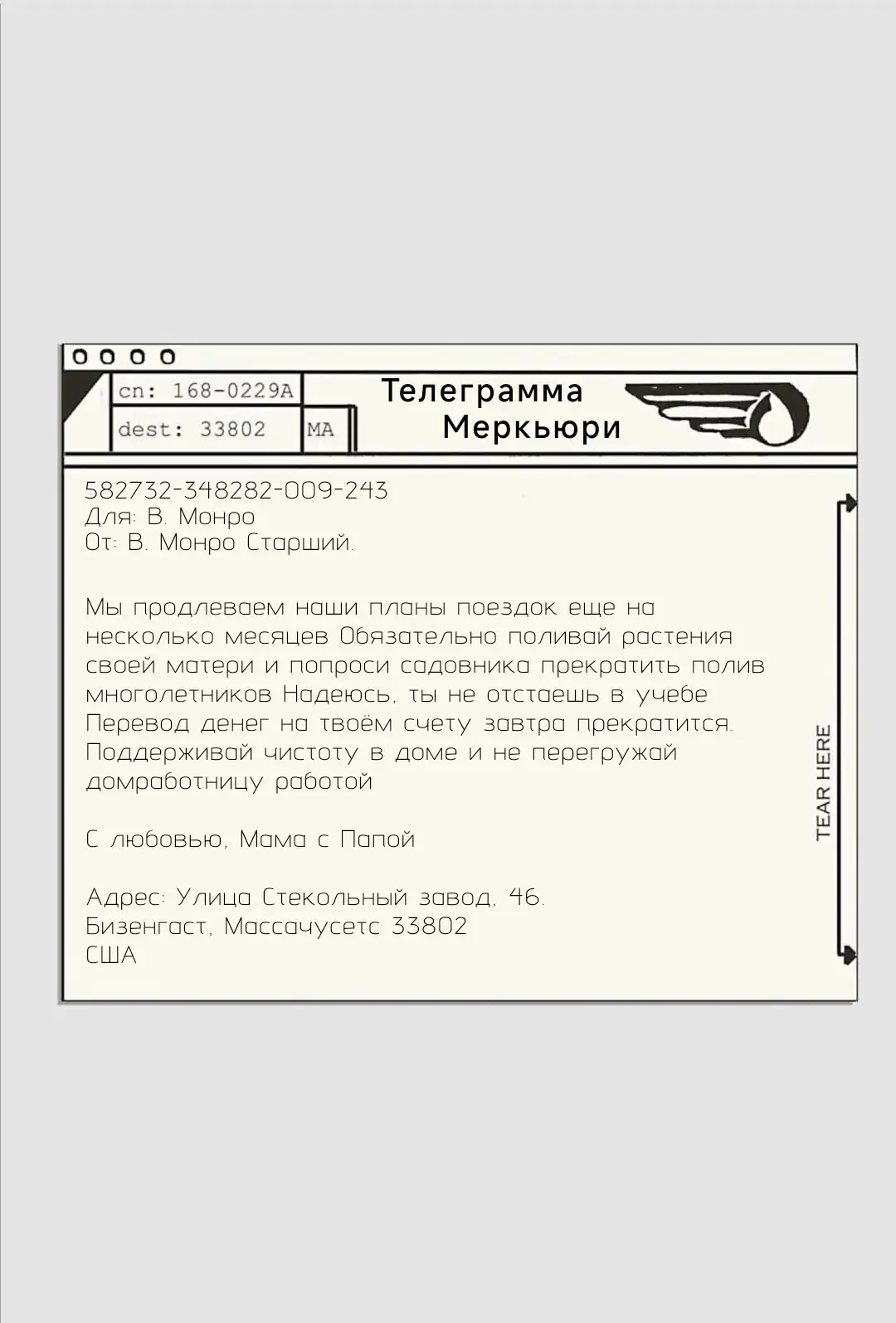 cn: 168-0229A
dest: 33802
MA

Телеграмма
Меркьюри

582732-348282-009-243
Для: В. Монро
От: В. Монро Старший.

Мы продлеваем наши планы поездок еще на несколько месяцев Обязательно поливай растения своей матери и попроси садовника прекратить полив многолетников Надеюсь, ты не отстаешь в учебе Перевод денег на твоём счету завтра прекратится. Поддерживай чистоту в доме и не перегружай домработницу работой

С любовью, Мама с Папой

Адрес: Улица Стекольный завод, 46.
Бизенгаст, Массачусетс 33802
США

TEAR HERE